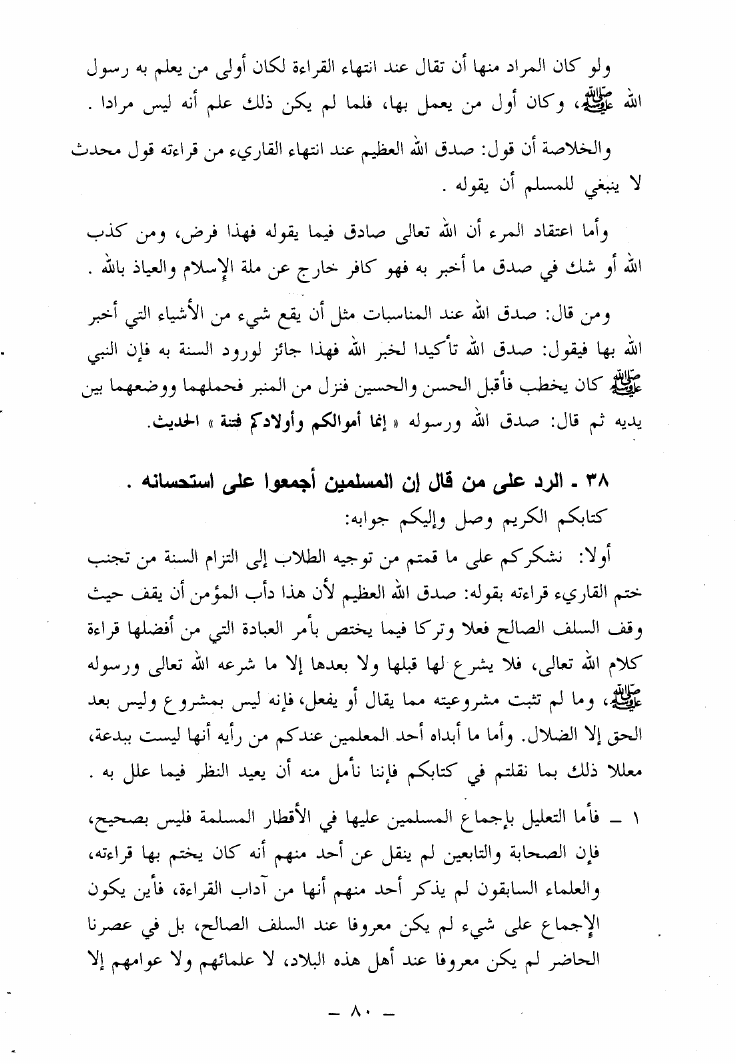 ولو كان المراد منها أن تقال عند انتهاء القراءة لكان أولى من يعلم به رسول الله ﷺ، وكان أول من يعمل بها، فلما لم يكن ذلك علم أنه ليس مرادا .

والخلاصة أن قول: صدق الله العظيم عند انتهاء القاريء من قراءته قول محدث لا ينبغي للمسلم أن يقوله .

وأما اعتقاد المرء أن الله تعالى صادق فيما يقوله فهذا فرض، ومن كذب الله أو شك في صدق ما أخبر به فهو كافر خارج عن ملة الإسلام والعياذ بالله .

ومن قال: صدق الله عند المناسبات مثل أن يقع شيء من الأشياء التي أخبر الله بها فيقول: صدق الله تأكيدا لخبر الله فهذا جائز لورود السنة به فإن النبي ﷺ كان يخطب فأقبل الحسن والحسين فنزل من المنبر فحملهما ووضعهما بين يديه ثم قال: صدق الله ورسوله « إنما أموالكم وأولادكم فتنة » الحديث.

٣٨ ـ الرد على من قال إن المسلمين أجمعوا على استحسانه .

كتابكم الكريم وصل وإليكم جوابه:

أولا: نشكركم على ما قمتم من توجيه الطلاب إلى التزام السنة من تجنب ختم القاريء قراءته بقوله: صدق الله العظيم لأن هذا دأب المؤمن أن يقف حيث وقف السلف الصالح فعلا وتركا فيما يختص بأمر العبادة التي من أفضلها قراءة كلام الله تعالى، فلا يشرع لها قبلها ولا بعدها إلا ما شرعه الله تعالى ورسوله ﷺ، وما لم تثبت مشروعيته مما يقال أو يفعل، فإنه ليس بمشروع وليس بعد الحق إلا الضلال. وأما ما أبداه أحد المعلمين عندكم من رأيه أنها ليست ببدعة، معللا ذلك بما نقلتم في كتابكم فإننا نأمل منه أن يعيد النظر فيما علل به .

١ ـ فأما التعليل بإجماع المسلمين عليها في الأقطار المسلمة فليس بصحيح، فإن الصحابة والتابعين لم ينقل عن أحد منهم أنه كان يختم بها قراءته، والعلماء السابقون لم يذكر أحد منهم أنها من آداب القراءة، فأين يكون الإجماع على شيء لم يكن معروفا عند السلف الصالح، بل في عصرنا الحاضر لم يكن معروفا عند أهل هذه البلاد، لا علمائهم ولا عوامهم إلا

ـ ٨٠ ـ